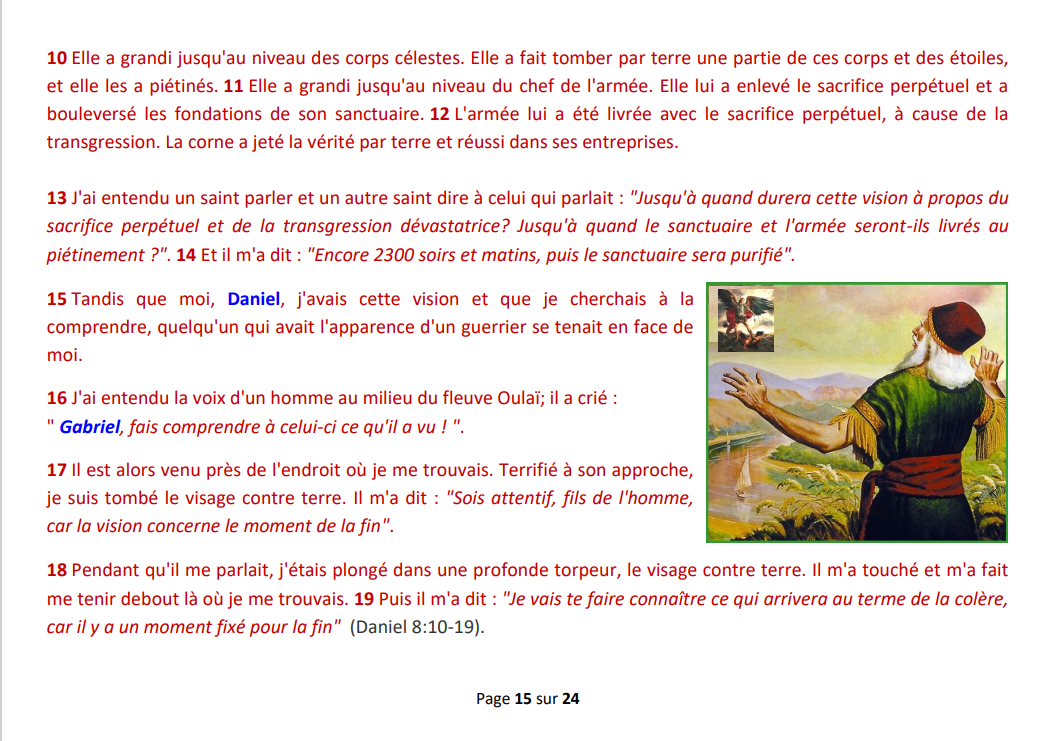 10 Elle a grandi jusqu'au niveau des corps célestes. Elle a fait tomber par terre une partie de ces corps et des étoiles, et elle les a piétinés. 11 Elle a grandi jusqu'au niveau du chef de l'armée. Elle lui a enlevé le sacrifice perpétuel et a bouleversé les fondations de son sanctuaire. 12 L'armée lui a été livrée avec le sacrifice perpétuel, à cause de la transgression. La corne a jeté la vérité par terre et réussi dans ses entreprises.

13 J'ai entendu un saint parler et un autre saint dire à celui qui parlait : "Jusqu'à quand durera cette vision à propos du sacrifice perpétuel et de la transgression dévastatrice? Jusqu'à quand le sanctuaire et l'armée seront-ils livrés au piétinement ?". 14 Et il m'a dit : "Encore 2300 soirs et matins, puis le sanctuaire sera purifié".

15 Tandis que moi, Daniel, j'avais cette vision et que je cherchais à la comprendre, quelqu'un qui avait l'apparence d'un guerrier se tenait en face de moi.

16 J'ai entendu la voix d'un homme au milieu du fleuve Oulaï; il a crié : " Gabriel, fais comprendre à celui-ci ce qu'il a vu ! ".

17 Il est alors venu près de l'endroit où je me trouvais. Terrifié à son approche, je suis tombé le visage contre terre. Il m'a dit : "Sois attentif, fils de l'homme, car la vision concerne le moment de la fin".

18 Pendant qu'il me parlait, j'étais plongé dans une profonde torpeur, le visage contre terre. Il m'a touché et m'a fait me tenir debout là où je me trouvais. 19 Puis il m'a dit : "Je vais te faire connaître ce qui arrivera au terme de la colère, car il y a un moment fixé pour la fin" (Daniel 8:10-19).

Page 15 sur 24